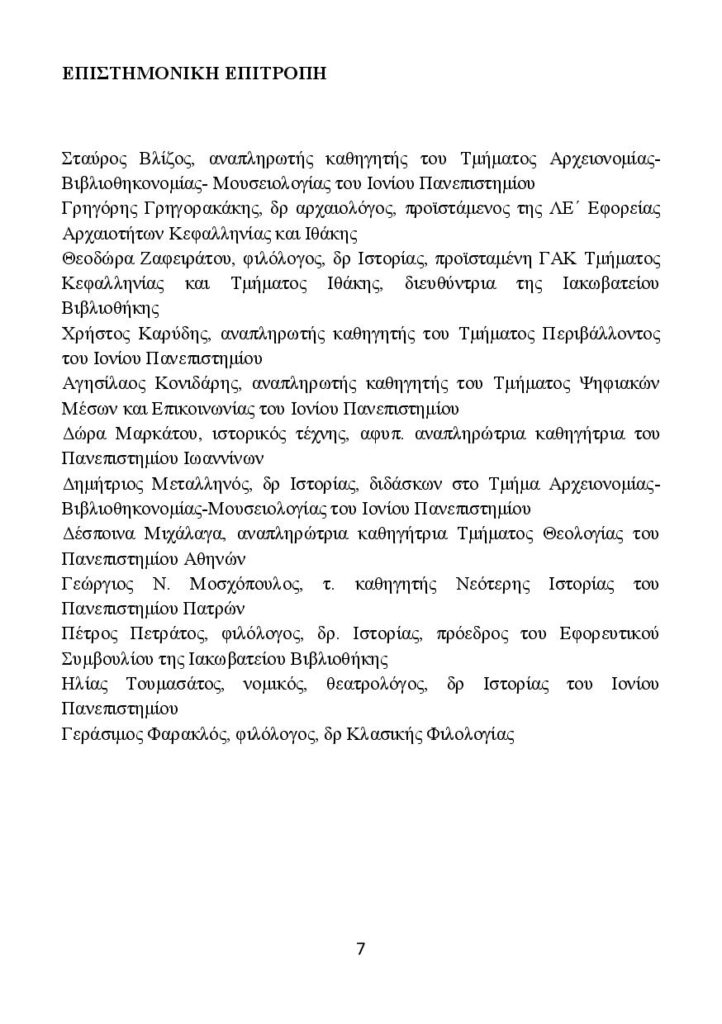 ΕΠΙΣΤΗΜΟΝΙΚΗ ΕΠΙΤΡΟΠΗ

Σταύρος Βλίζος, αναπληρωτής καθηγητής του Τμήματος Αρχειονομίας-Βιβλιοθηκονομίας- Μουσειολογίας του Ιονίου Πανεπιστημίου

Γρηγόρης Γρηγορακάκης, δρ αρχαιολόγος, προϊστάμενος της ΛΕ΄ Εφορείας Αρχαιοτήτων Κεφαλληνίας και Ιθάκης

Θεοδώρα Ζαφειράτου, φιλόλογος, δρ Ιστορίας, προϊσταμένη ΓΑΚ Τμήματος Κεφαλληνίας και Τμήματος Ιθάκης, διευθύντρια της Ιακωβατείου Βιβλιοθήκης

Χρήστος Καρύδης, αναπληρωτής καθηγητής του Τμήματος Περιβάλλοντος του Ιονίου Πανεπιστημίου

Αγησίλαος Κονιδάρης, αναπληρωτής καθηγητής του Τμήματος Ψηφιακών Μέσων και Επικοινωνίας του Ιονίου Πανεπιστημίου

Δώρα Μαρκάτου, ιστορικός τέχνης, αφυπ. αναπληρώτρια καθηγήτρια του Πανεπιστημίου Ιωαννίνων

Δημήτριος Μεταλληνός, δρ Ιστορίας, διδάσκων στο Τμήμα Αρχειονομίας-Βιβλιοθηκονομίας-Μουσειολογίας του Ιονίου Πανεπιστημίου

Δέσποινα Μιχάλαγα, αναπληρώτρια καθηγήτρια Τμήματος Θεολογίας του Πανεπιστημίου Αθηνών

Γεώργιος Ν. Μοσχόπουλος, τ. καθηγητής Νεότερης Ιστορίας του Πανεπιστημίου Πατρών

Πέτρος Πετράτος, φιλόλογος, δρ. Ιστορίας, πρόεδρος του Εφορευτικού Συμβουλίου της Ιακωβατείου Βιβλιοθήκης

Ηλίας Τουμασάτος, νομικός, θεατρολόγος, δρ Ιστορίας του Ιονίου Πανεπιστημίου

Γεράσιμος Φαρακλός, φιλόλογος, δρ Κλασικής Φιλολογίας

7